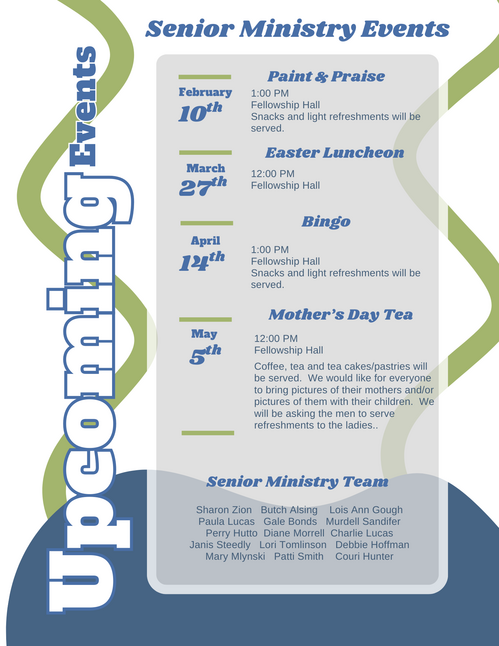 Upcoming Events

Senior Ministry Events

February
$10^{th}$

Paint & Praise
1:00 PM
Fellowship Hall
Snacks and light refreshments will be served.

March
$27^{th}$

Easter Luncheon
12:00 PM
Fellowship Hall

April
$14^{th}$

Bingo
1:00 PM
Fellowship Hall
Snacks and light refreshments will be served.

May
$5^{th}$

Mother's Day Tea
12:00 PM
Fellowship Hall
Coffee, tea and tea cakes/pastries will be served. We would like for everyone to bring pictures of their mothers and/or pictures of them with their children. We will be asking the men to serve refreshments to the ladies..

Senior Ministry Team

Sharon Zion Butch Alsing Lois Ann Gough
Paula Lucas Gale Bonds Murdell Sandifer
Perry Hutto Diane Morrell Charlie Lucas
Janis Steedly Lori Tomlinson Debbie Hoffman
Mary Mlynski Patti Smith Couri Hunter